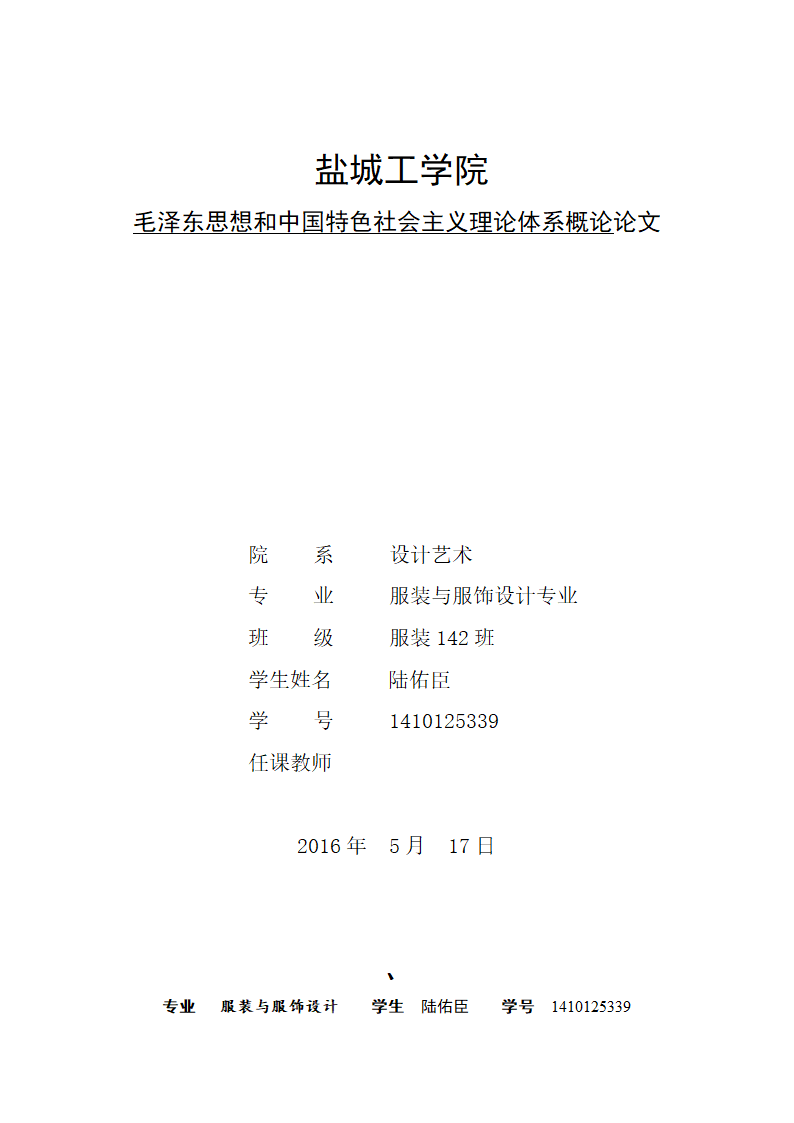 盐城工学院

毛泽东思想和中国特色社会主义理论体系概论论文

院　　系　　设计艺术

专　　业　　服装与服饰设计专业

班　　级　　服装 142 班

学生姓名　　陆佑臣

学　　号　　1410125339

任课教师

2016 年　5 月　17 日

、

专业　服装与服饰设计　　学生　陆佑臣　　学号　1410125339